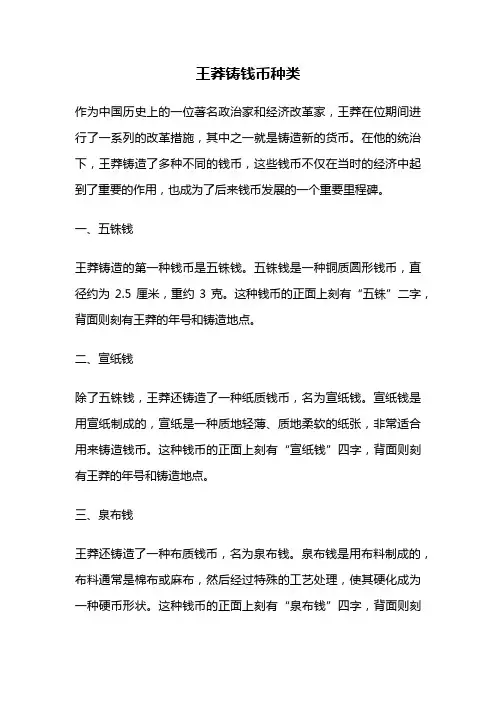 王莽铸钱币种类

作为中国历史上的一位著名政治家和经济改革家，王莽在位期间进行了一系列的改革措施，其中之一就是铸造新的货币。在他的统治下，王莽铸造了多种不同的钱币，这些钱币不仅在当时的经济中起到了重要的作用，也成为了后来钱币发展的一个重要里程碑。

一、五铢钱

王莽铸造的第一种钱币是五铢钱。五铢钱是一种铜质圆形钱币，直径约为 2.5 厘米，重约 3 克。这种钱币的正面上刻有“五铢”二字，背面则刻有王莽的年号和铸造地点。

二、宣纸钱

除了五铢钱，王莽还铸造了一种纸质钱币，名为宣纸钱。宣纸钱是用宣纸制成的，宣纸是一种质地轻薄、质地柔软的纸张，非常适合用来铸造钱币。这种钱币的正面上刻有“宣纸钱”四字，背面则刻有王莽的年号和铸造地点。

三、泉布钱

王莽还铸造了一种布质钱币，名为泉布钱。泉布钱是用布料制成的，布料通常是棉布或麻布，然后经过特殊的工艺处理，使其硬化成为一种硬币形状。这种钱币的正面上刻有“泉布钱”四字，背面则刻